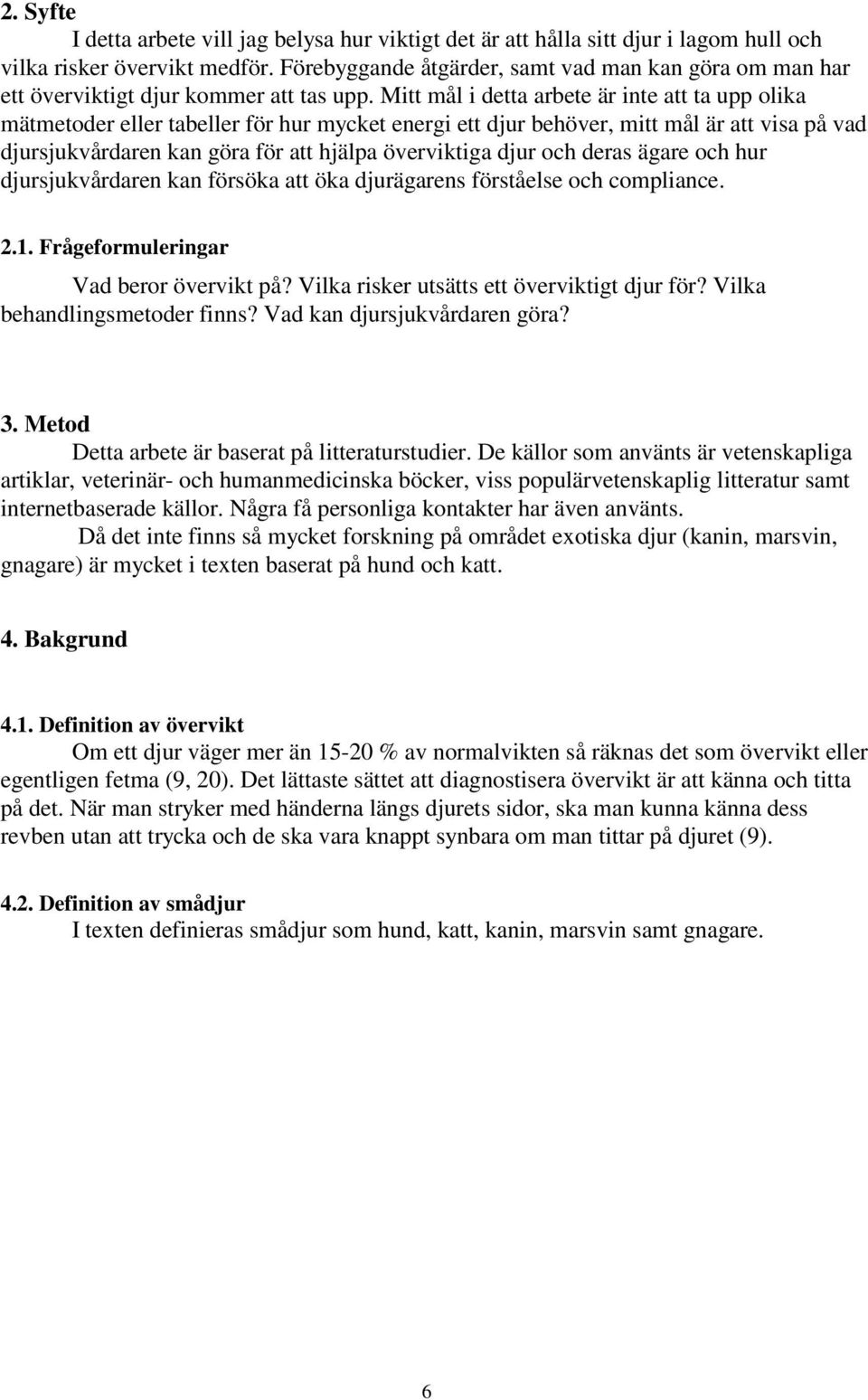 2. Syfte

I detta arbete vill jag belysa hur viktigt det är att hålla sitt djur i lagom hull och vilka risker övervikt medför. Förebyggande åtgärder, samt vad man kan göra om man har ett överviktigt djur kommer att tas upp. Mitt mål i detta arbete är inte att ta upp olika mätmetoder eller tabeller för hur mycket energi ett djur behöver, mitt mål är att visa på vad djursjukvårdaren kan göra för att hjälpa överviktiga djur och deras ägare och hur djursjukvårdaren kan försöka att öka djurägarens förståelse och compliance.

2.1. Frågeformuleringar

Vad beror övervikt på? Vilka risker utsätts ett överviktigt djur för? Vilka behandlingsmetoder finns? Vad kan djursjukvårdaren göra?

3. Metod

Detta arbete är baserat på litteraturstudier. De källor som använts är vetenskapliga artiklar, veterinär- och humanmedicinska böcker, viss populärvetenskaplig litteratur samt internetbaserade källor. Några få personliga kontakter har även använts.

Då det inte finns så mycket forskning på området exotiska djur (kanin, marsvin, gnagare) är mycket i texten baserat på hund och katt.

4. Bakgrund

4.1. Definition av övervikt

Om ett djur väger mer än 15-20 % av normalvikten så räknas det som övervikt eller egentligen fetma (9, 20). Det lättaste sättet att diagnostisera övervikt är att känna och titta på det. När man stryker med händerna längs djurets sidor, ska man kunna känna dess revben utan att trycka och de ska vara knappt synbara om man tittar på djuret (9).

4.2. Definition av smådjur

I texten definieras smådjur som hund, katt, kanin, marsvin samt gnagare.

6